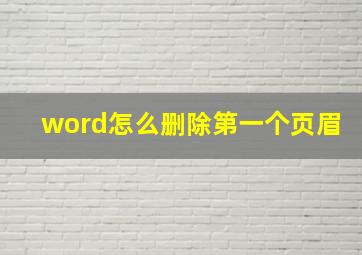 word怎么删除第一个页眉